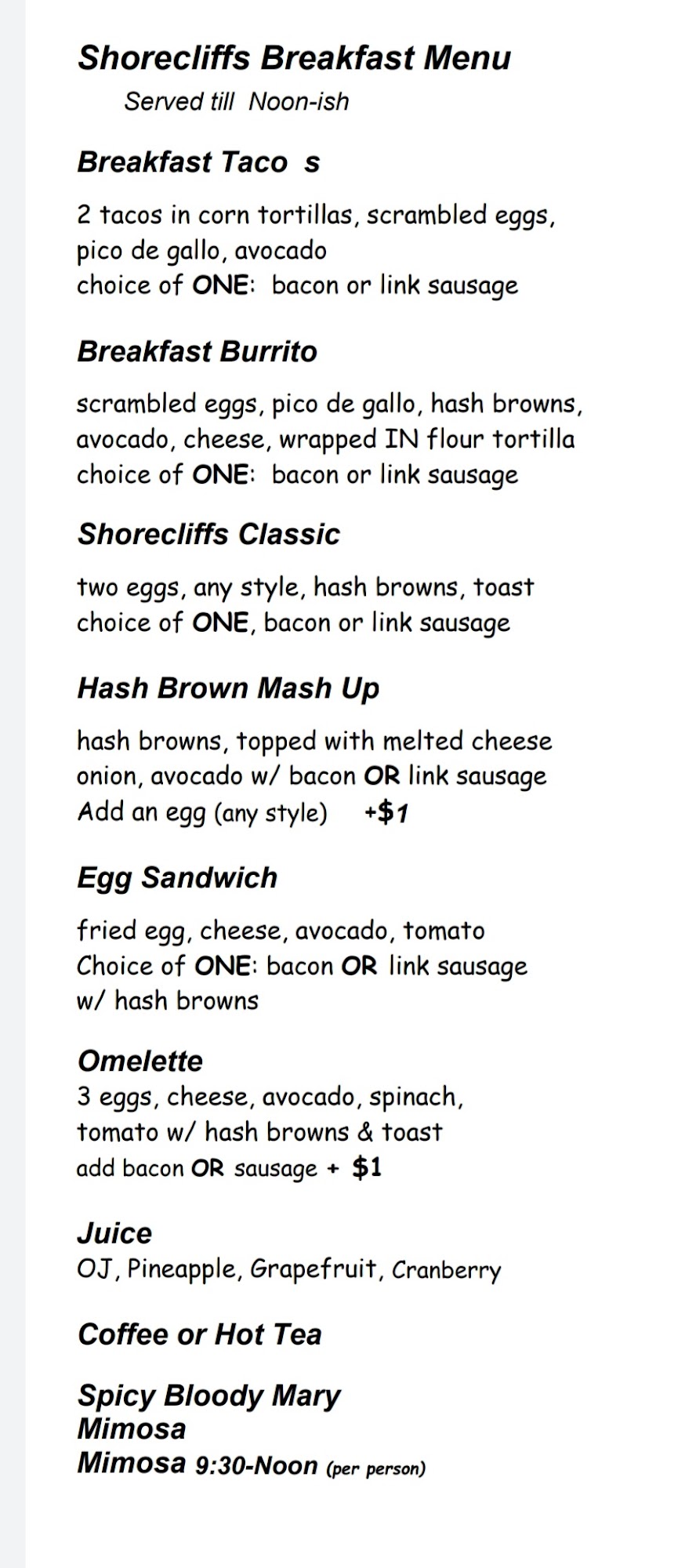 Shorecliffs Breakfast Menu
Served till Noon-ish

Breakfast Taco s

2 tacos in corn tortillas, scrambled eggs, pico de gallo, avocado
choice of ONE: bacon or link sausage

Breakfast Burrito

scrambled eggs, pico de gallo, hash browns, avocado, cheese, wrapped IN flour tortilla
choice of ONE: bacon or link sausage

Shorecliffs Classic

two eggs, any style, hash browns, toast
choice of ONE, bacon or link sausage

Hash Brown Mash Up

hash browns, topped with melted cheese onion, avocado w/ bacon OR link sausage
Add an egg (any style) +$1

Egg Sandwich

fried egg, cheese, avocado, tomato
Choice of ONE: bacon OR link sausage
w/ hash browns

Omelette
3 eggs, cheese, avocado, spinach, tomato w/ hash browns & toast
add bacon OR sausage + $1

Juice
OJ, Pineapple, Grapefruit, Cranberry

Coffee or Hot Tea

Spicy Bloody Mary
Mimosa
Mimosa 9:30-Noon (per person)